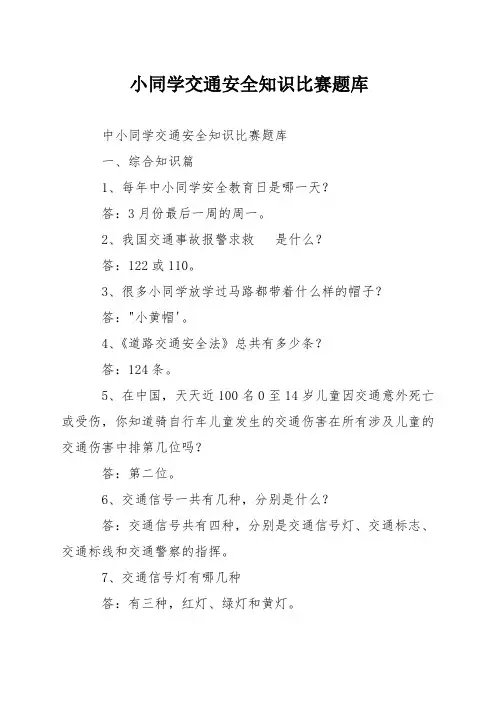 小同学交通安全知识比赛题库

中小同学交通安全知识比赛题库

一、综合知识篇

1、每年中小同学安全教育日是哪一天?

答:3月份最后一周的周一。

2、我国交通事故报警求救　是什么?

答:122或110。

3、很多小同学放学过马路都带着什么样的帽子?

答:"小黄帽'。

4、《道路交通安全法》总共有多少条?

答:124条。

5、在中国,天天近100名0至14岁儿童因交通意外死亡或受伤,你知道骑自行车儿童发生的交通伤害在所有涉及儿童的交通伤害中排第几位吗?

答:第二位。

6、交通信号一共有几种,分别是什么?

答:交通信号共有四种,分别是交通信号灯、交通标志、交通标线和交通警察的指挥。

7、交通信号灯有哪几种

答:有三种,红灯、绿灯和黄灯。